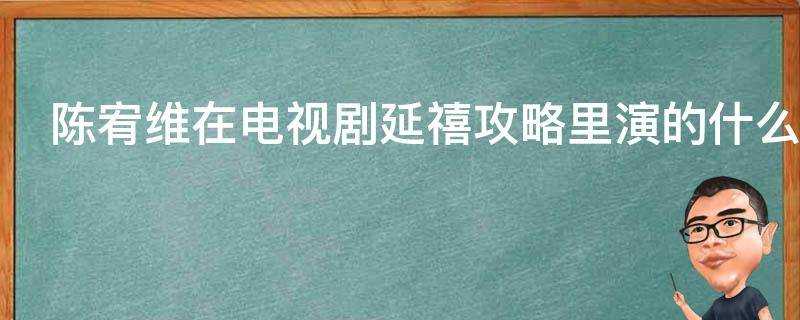 陈宥维在电视剧延禧攻略里演的什么